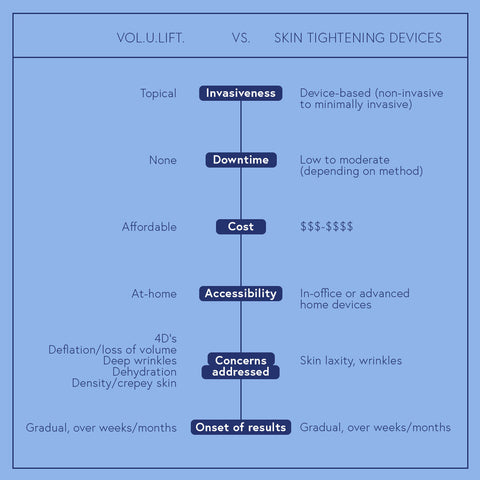 | VOL.U.LIFT. | VS. | SKIN TIGHTENING DEVICES |
|---|---|---|
| Topical | Invasiveness | Device-based (non-invasive to minimally invasive) |
| None | Downtime | Low to moderate (depending on method) |
| Affordable | Cost | \$\$\$-\$\$\$\$ |
| At-home | Accessibility | In-office or advanced home devices |
| 4D's Deflation/loss of volume Deep wrinkles Dehydration Density/crepey skin | Concerns addressed | Skin laxity, wrinkles |
| Gradual, over weeks/months | Onset of results | Gradual, over weeks/months |